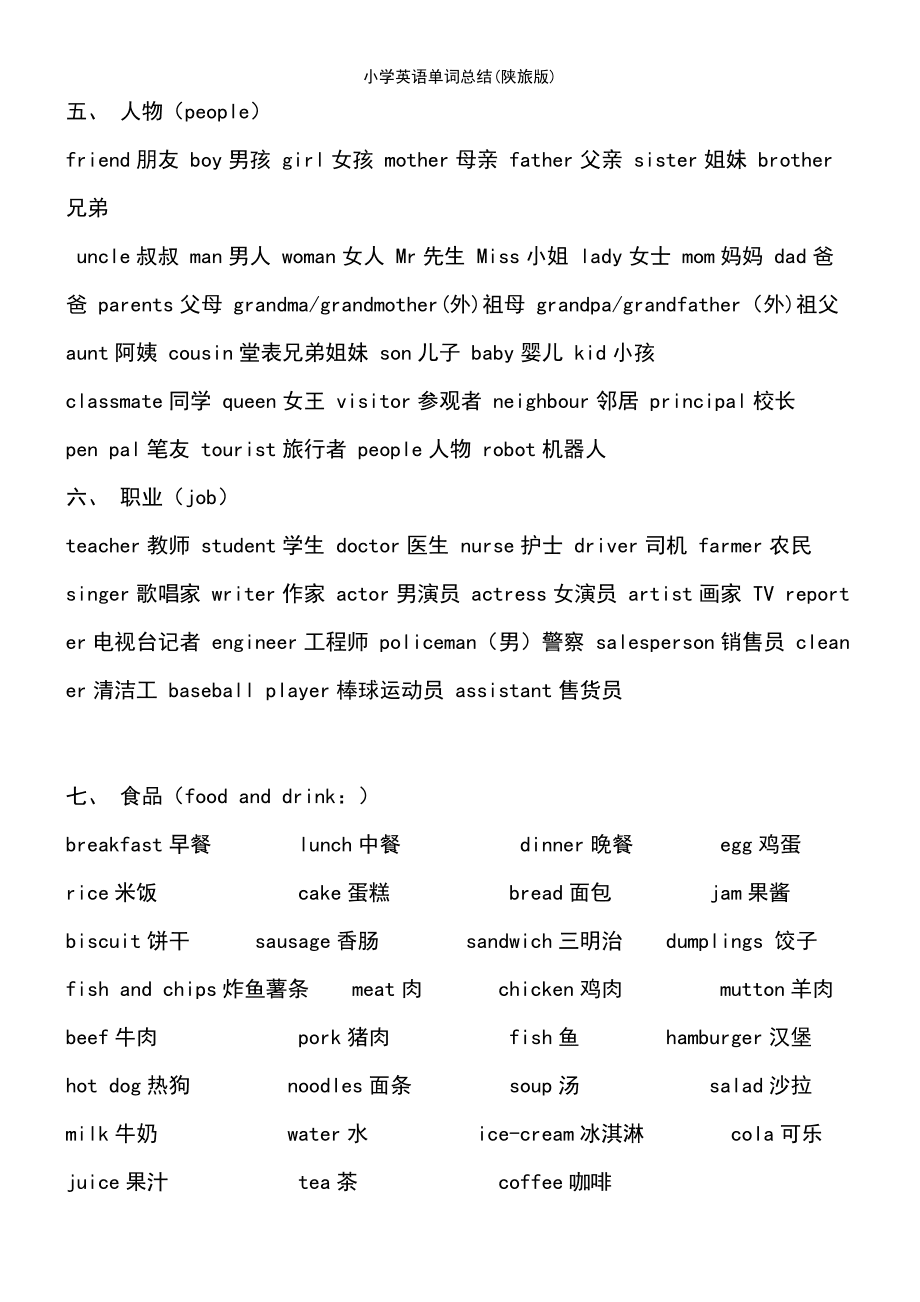 小学英语单词总结(陕旅版)

五、 人物（people）

friend 朋友 boy 男孩 girl 女孩 mother 母亲 father 父亲 sister 姐妹 brother 兄弟

uncle 叔叔 man 男人 woman 女人 Mr 先生 Miss 小姐 lady 女士 mom 妈妈 dad 爸爸 parents 父母 grandma/grandmother(外)祖母 grandpa/grandfather (外)祖父 aunt 阿姨 cousin 堂表兄弟姐妹 son 儿子 baby 婴儿 kid 小孩

classmate 同学 queen 女王 visitor 参观者 neighbour 邻居 principal 校长

pen pal 笔友 tourist 旅行者 people 人物 robot 机器人

六、 职业（job）

teacher 教师 student 学生 doctor 医生 nurse 护士 driver 司机 farmer 农民 singer 歌唱家 writer 作家 actor 男演员 actress 女演员 artist 画家 TV reporter 电视台记者 engineer 工程师 policeman（男）警察 salesperson 销售员 cleaner 清洁工 baseball player 棒球运动员 assistant 售货员

七、 食品（food and drink：）

breakfast 早餐 lunch 中餐 dinner 晚餐 egg 鸡蛋

rice 米饭 cake 蛋糕 bread 面包 jam 果酱

biscuit 饼干 sausage 香肠 sandwich 三明治 dumplings 饺子

fish and chips 炸鱼薯条 meat 肉 chicken 鸡肉 mutton 羊肉

beef 牛肉 pork 猪肉 fish 鱼 hamburger 汉堡

hot dog 热狗 noodles 面条 soup 汤 salad 沙拉

milk 牛奶 water 水 ice-cream 冰淇淋 cola 可乐

juice 果汁 tea 茶 coffee 咖啡